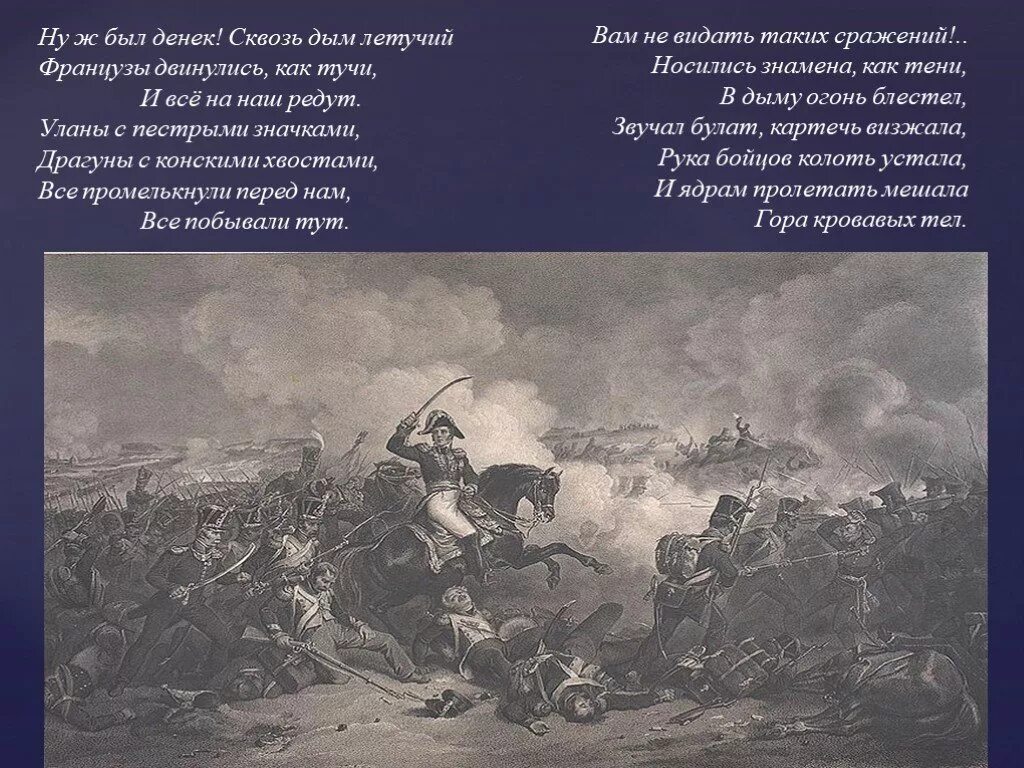 Ну ж был денек! Сквозь дым летучий
Французы двинулись, как тучи,
И всё на наш редут.
Уланы с пестрыми значками,
Драгуны с конскими хвостами,
Все промелькнули перед нам,
Все побывали тут.

Вам не видать таких сражений!..
Носились знамена, как тени,
В дыму огонь блестел,
Звучал булат, картечь визжала,
Рука бойцов колоть устала,
И ядрам пролетать мешала
Гора кровавых тел.